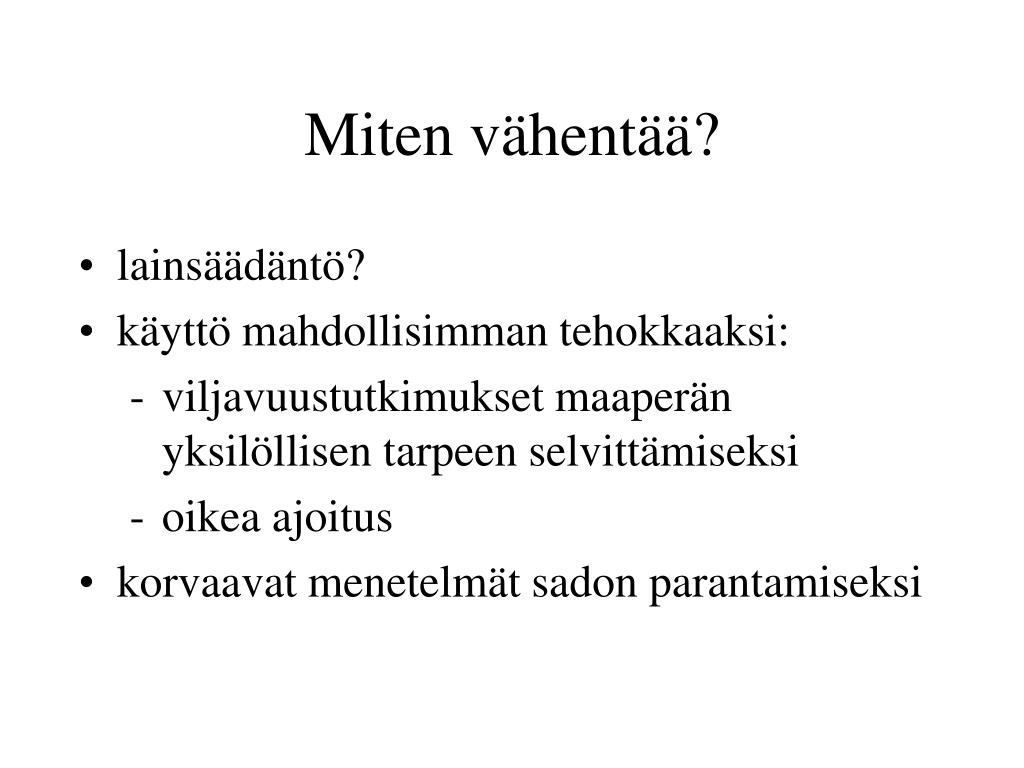 Miten vähentää?

• lainsäädäntö?
• käyttö mahdollisimman tehokkaaksi:
  - viljavuustutkimukset maaperän yksilöllisen tarpeen selvittämiseksi
  - oikea ajoitus
• korvaavat menetelmät sadon parantamiseksi